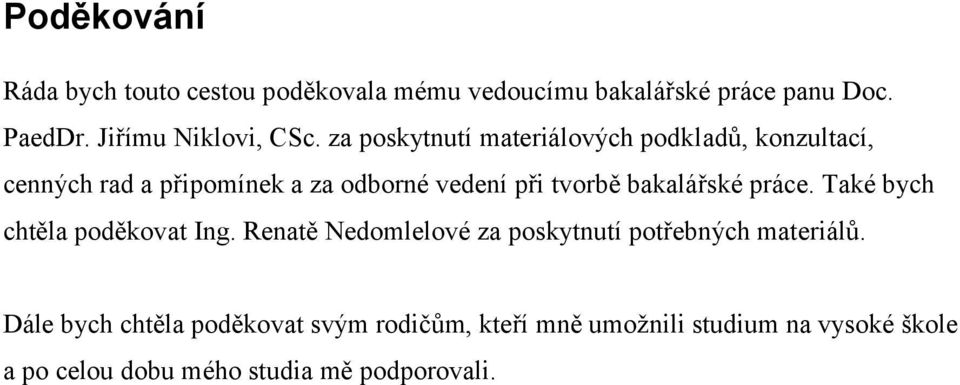 Poděkování

Ráda bych touto cestou poděkovala mému vedoucímu bakalářské práce panu Doc. PaedDr. Jiřímu Niklovi, CSc. za poskytnutí materiálových podkladů, konzultací, cenných rad a připomínek a za odborné vedení při tvorbě bakalářské práce. Také bych chtěla poděkovat Ing. Renatě Nedomlelové za poskytnutí potřebných materiálů.

Dále bych chtěla poděkovat svým rodičům, kteří mně umožnili studium na vysoké škole a po celou dobu mého studia mě podporovali.